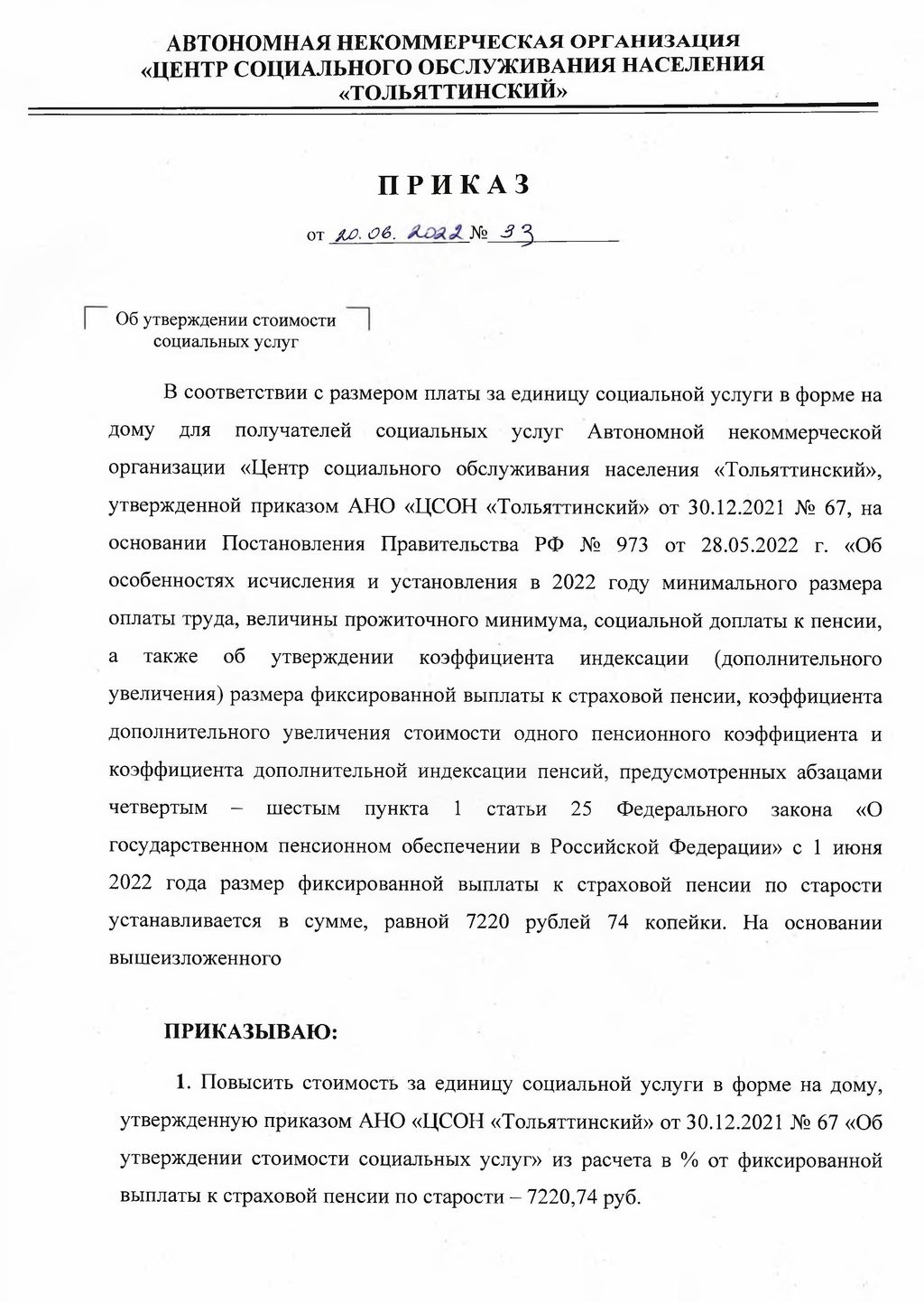 АВТОНОМНАЯ НЕКОММЕРЧЕСКАЯ ОРГАНИЗАЦИЯ
«ЦЕНТР СОЦИАЛЬНОГО ОБСЛУЖИВАНИЯ НАСЕЛЕНИЯ
«ТОЛЬЯТТИНСКИЙ»

ПРИКАЗ

от 20.06.2022 № 33

Об утверждении стоимости
социальных услуг

В соответствии с размером платы за единицу социальной услуги в форме на дому для получателей социальных услуг Автономной некоммерческой организации «Центр социального обслуживания населения «Тольяттинский», утвержденной приказом АНО «ЦСОН «Тольяттинский» от 30.12.2021 № 67, на основании Постановления Правительства РФ № 973 от 28.05.2022 г. «Об особенностях исчисления и установления в 2022 году минимального размера оплаты труда, величины прожиточного минимума, социальной доплаты к пенсии, а также об утверждении коэффициента индексации (дополнительного увеличения) размера фиксированной выплаты к страховой пенсии, коэффициента дополнительного увеличения стоимости одного пенсионного коэффициента и коэффициента дополнительной индексации пенсий, предусмотренных абзацами четвертым – шестым пункта 1 статьи 25 Федерального закона «О государственном пенсионном обеспечении в Российской Федерации» с 1 июня 2022 года размер фиксированной выплаты к страховой пенсии по старости устанавливается в сумме, равной 7220 рублей 74 копейки. На основании вышеизложенного

ПРИКАЗЫВАЮ:

1. Повысить стоимость за единицу социальной услуги в форме на дому, утвержденную приказом АНО «ЦСОН «Тольяттинский» от 30.12.2021 № 67 «Об утверждении стоимости социальных услуг» из расчета в % от фиксированной выплаты к страховой пенсии по старости – 7220,74 руб.